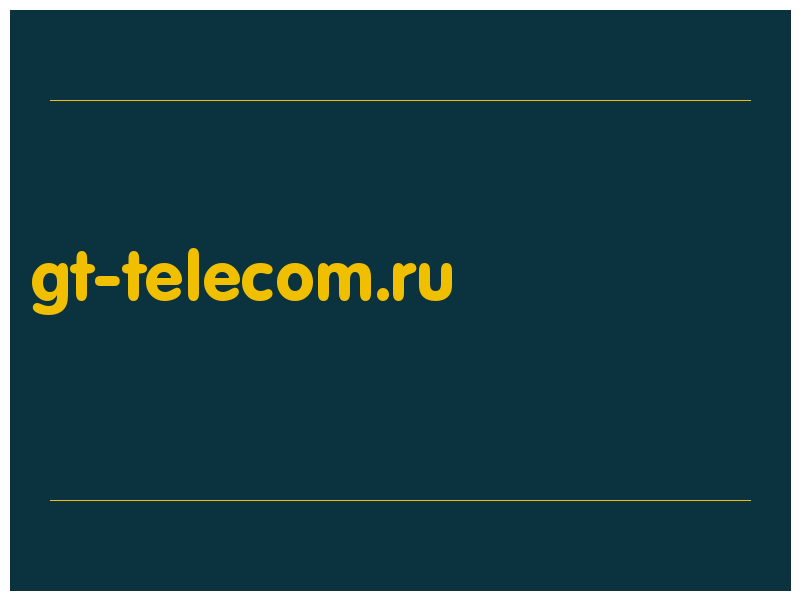 gt-telecom.ru